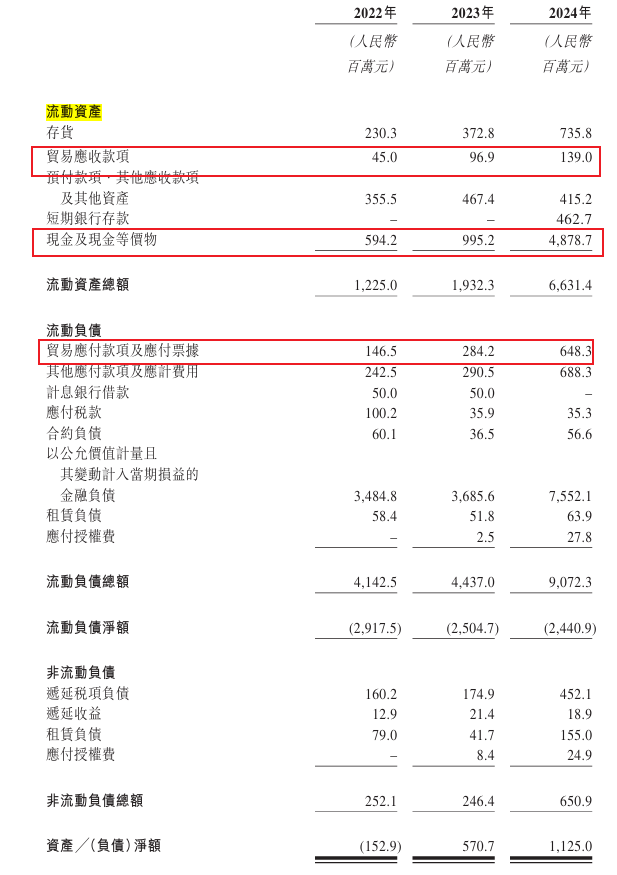 | | 2022年 | 2023年 | 2024年 |
|---|---|---|---|
| | (人民幣百萬元) | (人民幣百萬元) | (人民幣百萬元) |
| **流動資產** | | | |
| 存貨 | 230.3 | 372.8 | 735.8 |
| 貿易應收款項 | 45.0 | 96.9 | 139.0 |
| 預付款項、其他應收款項及其他資產 | 355.5 | 467.4 | 415.2 |
| 短期銀行存款 | – | – | 462.7 |
| 現金及現金等價物 | 594.2 | 995.2 | 4,878.7 |
| **流動資產總額** | 1,225.0 | 1,932.3 | 6,631.4 |
| **流動負債** | | | |
| 貿易應付款項及應付票據 | 146.5 | 284.2 | 648.3 |
| 其他應付款項及應計費用 | 242.5 | 290.5 | 688.3 |
| 計息銀行借款 | 50.0 | 50.0 | – |
| 應付稅款 | 100.2 | 35.9 | 35.3 |
| 合約負債 | 60.1 | 36.5 | 56.6 |
| 以公允價值計量且其變動計入當期損益的金融負債 | 3,484.8 | 3,685.6 | 7,552.1 |
| 租賃負債 | 58.4 | 51.8 | 63.9 |
| 應付授權費 | – | 2.5 | 27.8 |
| **流動負債總額** | 4,142.5 | 4,437.0 | 9,072.3 |
| **流動負債淨額** | (2,917.5) | (2,504.7) | (2,440.9) |
| **非流動負債** | | | |
| 遞延稅項負債 | 160.2 | 174.9 | 452.1 |
| 遞延收益 | 12.9 | 21.4 | 18.9 |
| 租賃負債 | 79.0 | 41.7 | 155.0 |
| 應付授權費 | – | 8.4 | 24.9 |
| **非流動負債總額** | 252.1 | 246.4 | 650.9 |
| **資產/(負債)淨額** | (152.9) | 570.7 | 1,125.0 |